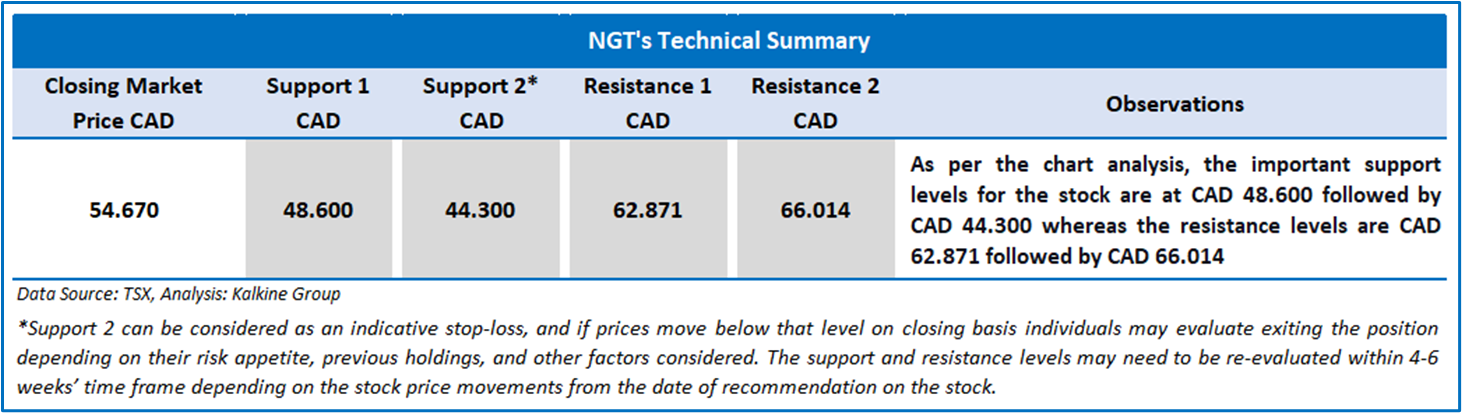 NGT's Technical Summary

| Closing Market Price CAD | Support 1 CAD | Support 2* CAD | Resistance 1 CAD | Resistance 2 CAD | Observations |
|---|---|---|---|---|---|
| 54.670 | 48.600 | 44.300 | 62.871 | 66.014 | As per the chart analysis, the important support levels for the stock are at CAD 48.600 followed by CAD 44.300 whereas the resistance levels are CAD 62.871 followed by CAD 66.014 |

Data Source: TSX, Analysis: Kalkine Group

*Support 2 can be considered as an indicative stop-loss, and if prices move below that level on closing basis individuals may evaluate exiting the position depending on their risk appetite, previous holdings, and other factors considered. The support and resistance levels may need to be re-evaluated within 4-6 weeks' time frame depending on the stock price movements from the date of recommendation on the stock.